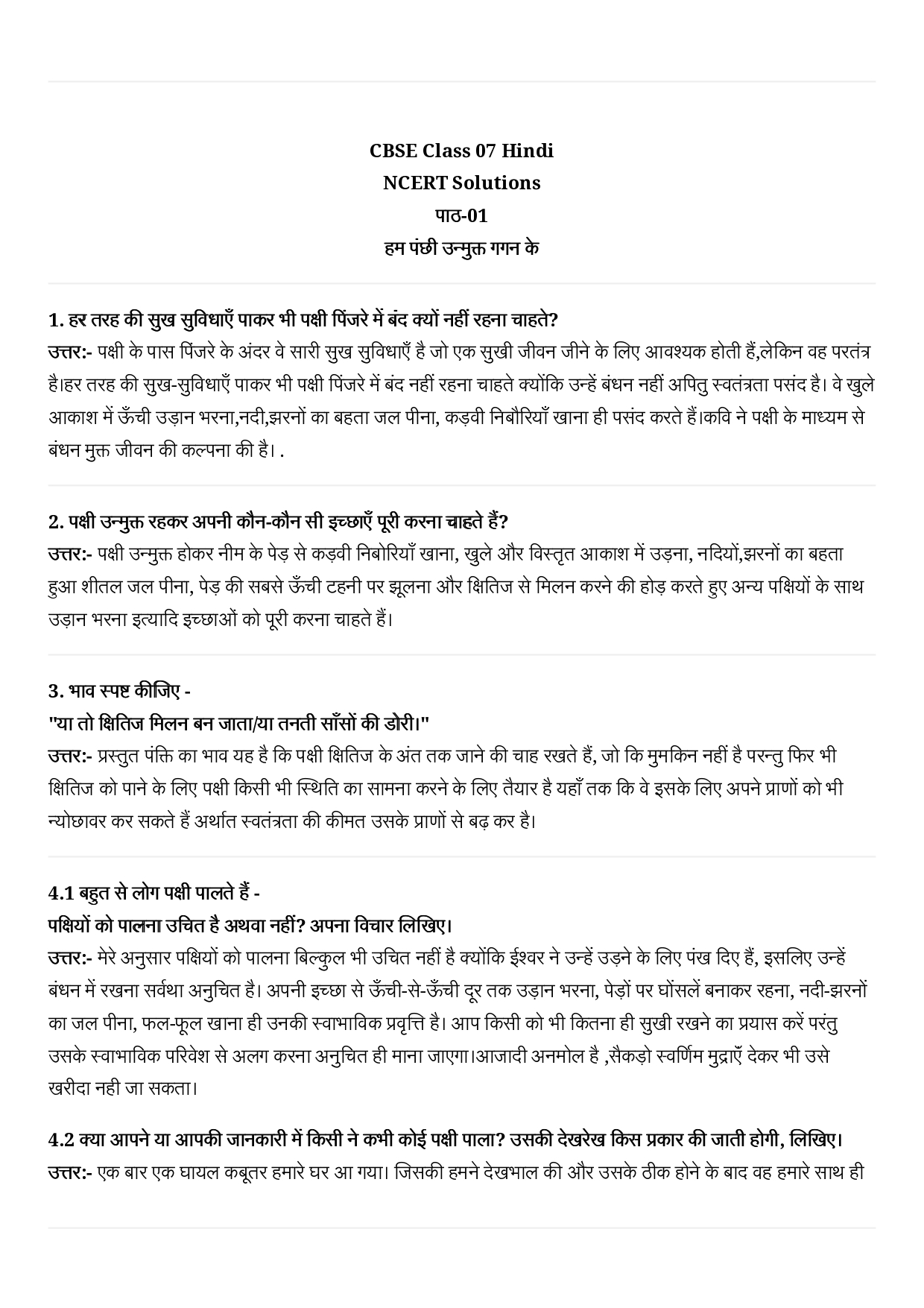 CBSE Class 07 Hindi
NCERT Solutions
पाठ-01
हम पंछी उन्मुक्त गगन के

1. हर तरह की सुख सुविधाएँ पाकर भी पक्षी पिंजरे में बंद क्यों नहीं रहना चाहते?
उत्तर:- पक्षी के पास पिंजरे के अंदर वे सारी सुख सुविधाएँ है जो एक सुखी जीवन जीने के लिए आवश्यक होती हैं,लेकिन वह परतंत्र है।हर तरह की सुख-सुविधाएँ पाकर भी पक्षी पिंजरे में बंद नहीं रहना चाहते क्योंकि उन्हें बंधन नहीं अपितु स्वतंत्रता पसंद है। वे खुले आकाश में ऊँची उड़ान भरना,नदी,झरनों का बहता जल पीना, कड़वी निबौरियाँ खाना ही पसंद करते हैं।कवि ने पक्षी के माध्यम से बंधन मुक्त जीवन की कल्पना की है। .

2. पक्षी उन्मुक्त रहकर अपनी कौन-कौन सी इच्छाएँ पूरी करना चाहते हैं?
उत्तर:- पक्षी उन्मुक्त होकर नीम के पेड़ से कड़वी निबोरियाँ खाना, खुले और विस्तृत आकाश में उड़ना, नदियों,झरनों का बहता हुआ शीतल जल पीना, पेड़ की सबसे ऊँची टहनी पर झूलना और क्षितिज से मिलन करने की होड़ करते हुए अन्य पक्षियों के साथ उड़ान भरना इत्यादि इच्छाओं को पूरी करना चाहते हैं।

3. भाव स्पष्ट कीजिए -
"या तो क्षितिज मिलन बन जाता/या तनती साँसों की डोरी।"
उत्तर:- प्रस्तुत पंक्ति का भाव यह है कि पक्षी क्षितिज के अंत तक जाने की चाह रखते हैं, जो कि मुमकिन नहीं है परन्तु फिर भी क्षितिज को पाने के लिए पक्षी किसी भी स्थिति का सामना करने के लिए तैयार है यहाँ तक कि वे इसके लिए अपने प्राणों को भी न्योछावर कर सकते हैं अर्थात स्वतंत्रता की कीमत उसके प्राणों से बढ़ कर है।

4.1 बहुत से लोग पक्षी पालते हैं -
पक्षियों को पालना उचित है अथवा नहीं? अपना विचार लिखिए।
उत्तर:- मेरे अनुसार पक्षियों को पालना बिल्कुल भी उचित नहीं है क्योंकि ईश्वर ने उन्हें उड़ने के लिए पंख दिए हैं, इसलिए उन्हें बंधन में रखना सर्वथा अनुचित है। अपनी इच्छा से ऊँची-से-ऊँची दूर तक उड़ान भरना, पेड़ों पर घोंसलें बनाकर रहना, नदी-झरनों का जल पीना, फल-फूल खाना ही उनकी स्वाभाविक प्रवृत्ति है। आप किसी को भी कितना ही सुखी रखने का प्रयास करें परंतु उसके स्वाभाविक परिवेश से अलग करना अनुचित ही माना जाएगा।आजादी अनमोल है ,सैकड़ो स्वर्णिम मुद्राएँ देकर भी उसे खरीदा नही जा सकता।

4.2 क्या आपने या आपकी जानकारी में किसी ने कभी कोई पक्षी पाला? उसकी देखरेख किस प्रकार की जाती होगी, लिखिए।
उत्तर:- एक बार एक घायल कबूतर हमारे घर आ गया। जिसकी हमने देखभाल की और उसके ठीक होने के बाद वह हमारे साथ ही